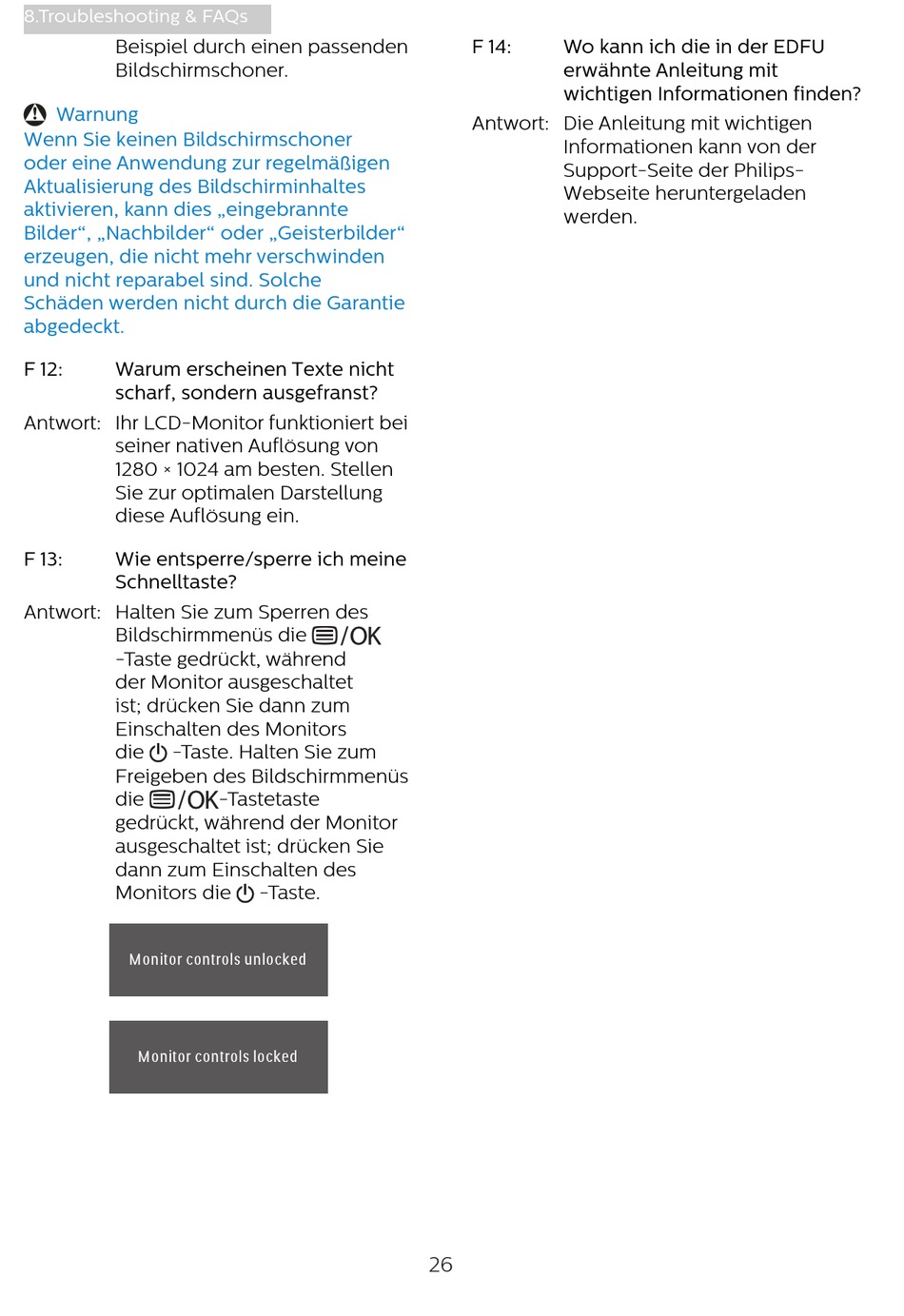 8.Troubleshooting & FAQs

Beispiel durch einen passenden Bildschirmschoner.

Warnung
Wenn Sie keinen Bildschirmschoner oder eine Anwendung zur regelmäßigen Aktualisierung des Bildschirminhaltes aktivieren, kann dies „eingebrannte Bilder“, „Nachbilder“ oder „Geisterbilder“ erzeugen, die nicht mehr verschwinden und nicht reparabel sind. Solche Schäden werden nicht durch die Garantie abgedeckt.

F 12: Warum erscheinen Texte nicht scharf, sondern ausgefranst?

Antwort: Ihr LCD-Monitor funktioniert bei seiner nativen Auflösung von 1280 × 1024 am besten. Stellen Sie zur optimalen Darstellung diese Auflösung ein.

F 13: Wie entsperre/sperre ich meine Schnelltaste?

Antwort: Halten Sie zum Sperren des Bildschirmmenüs die /OK -Taste gedrückt, während der Monitor ausgeschaltet ist; drücken Sie dann zum Einschalten des Monitors die -Taste. Halten Sie zum Freigeben des Bildschirmmenüs die /OK-Tastetaste gedrückt, während der Monitor ausgeschaltet ist; drücken Sie dann zum Einschalten des Monitors die -Taste.

Monitor controls unlocked

Monitor controls locked

F 14: Wo kann ich die in der EDFU erwähnte Anleitung mit wichtigen Informationen finden?

Antwort: Die Anleitung mit wichtigen Informationen kann von der Support-Seite der Philips-Webseite heruntergeladen werden.

26